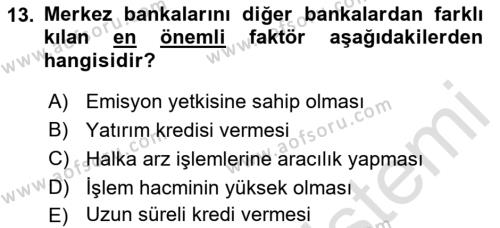 13. Merkez bankalarını diğer bankalardan farklı kılan en önemli faktör aşağıdakilerden hangisidir?

A) Emisyon yetkisine sahip olması
B) Yatırım kredisi vermesi
C) Halka arz işlemlerine aracılık yapması
D) İşlem hacminin yüksek olması
E) Uzun süreli kredi vermesi

www.aofsoru.com